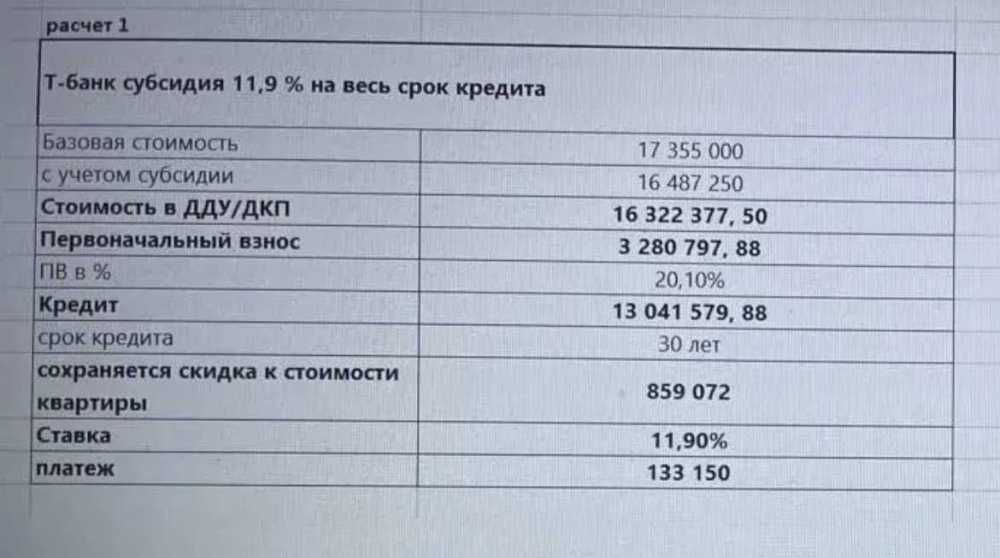 расчет 1

| Т-банк субсидия 11,9 % на весь срок кредита | |
|---|---|
| Базовая стоимость | 17 355 000 |
| с учетом субсидии | 16 487 250 |
| Стоимость в ДДУ/ДКП | 16 322 377, 50 |
| Первоначальный взнос | 3 280 797, 88 |
| ПВ в % | 20,10% |
| Кредит | 13 041 579, 88 |
| срок кредита | 30 лет |
| сохраняется скидка к стоимости квартиры | 859 072 |
| Ставка | 11,90% |
| платеж | 133 150 |